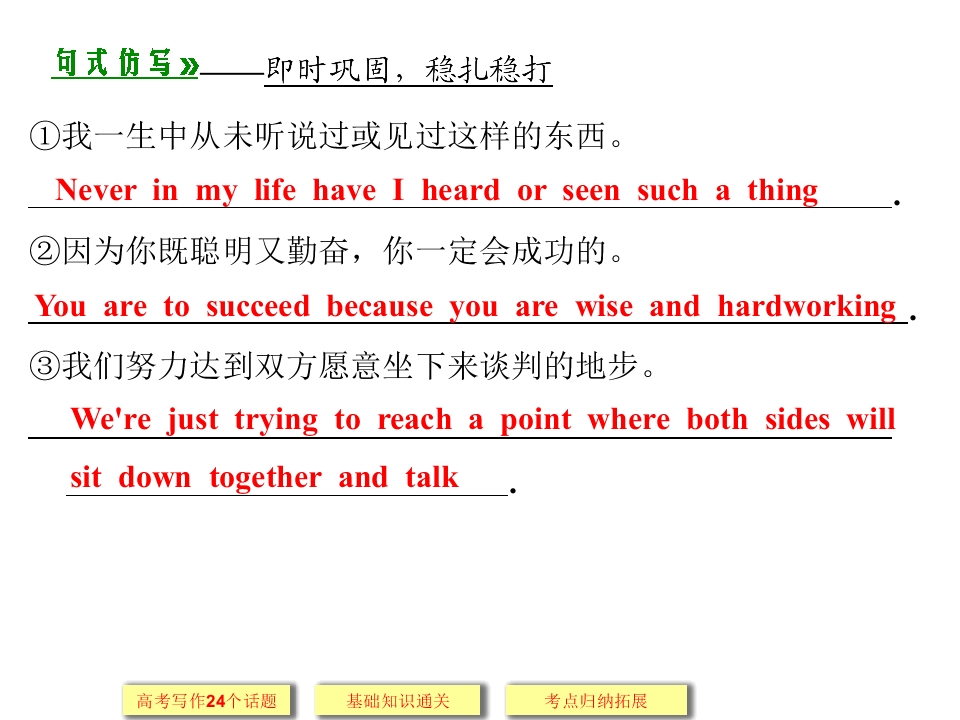 句式仿写»——即时巩固，稳扎稳打

①我一生中从未听说过或见过这样的东西。

Never in my life have I heard or seen such a thing.

②因为你既聪明又勤奋，你一定会成功的。

You are to succeed because you are wise and hardworking.

③我们努力达到双方愿意坐下来谈判的地步。

We're just trying to reach a point where both sides will sit down together and talk.

高考写作24个话题 基础知识通关 考点归纳拓展